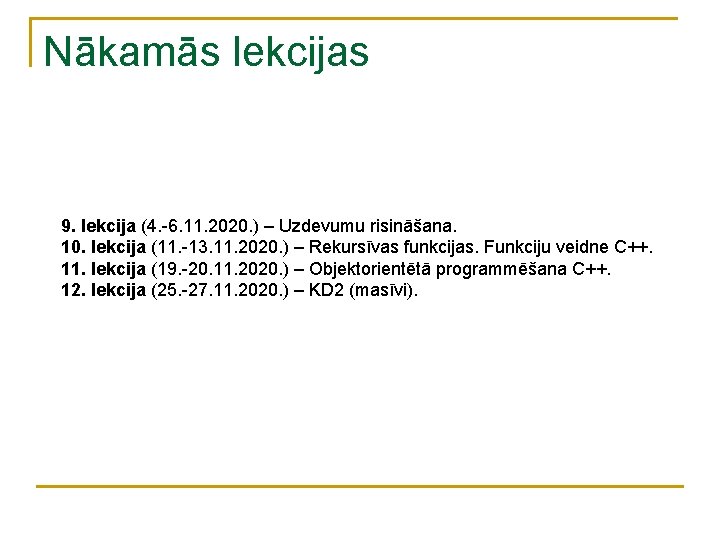 Nākamās lekcijas

9. lekcija (4.-6.11.2020.) – Uzdevumu risināšana.
10. lekcija (11.-13.11.2020.) – Rekursīvas funkcijas. Funkciju veidne C++.
11. lekcija (19.-20.11.2020.) – Objektorientētā programmēšana C++.
12. lekcija (25.-27.11.2020.) – KD2 (masīvi).